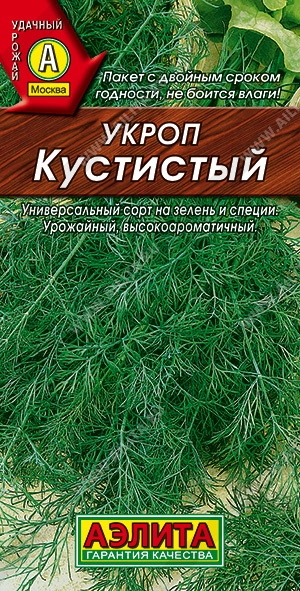 УДАЧНЫЙ УРОЖАЙ
А
Москва

Пакет с двойным сроком годности, не боится влаги!

УКРОП
Кустистый

Универсальный сорт на зелень и специи. Урожайный, высокоароматичный.

АЭЛИТА
ГАРАНТИЯ КАЧЕСТВА